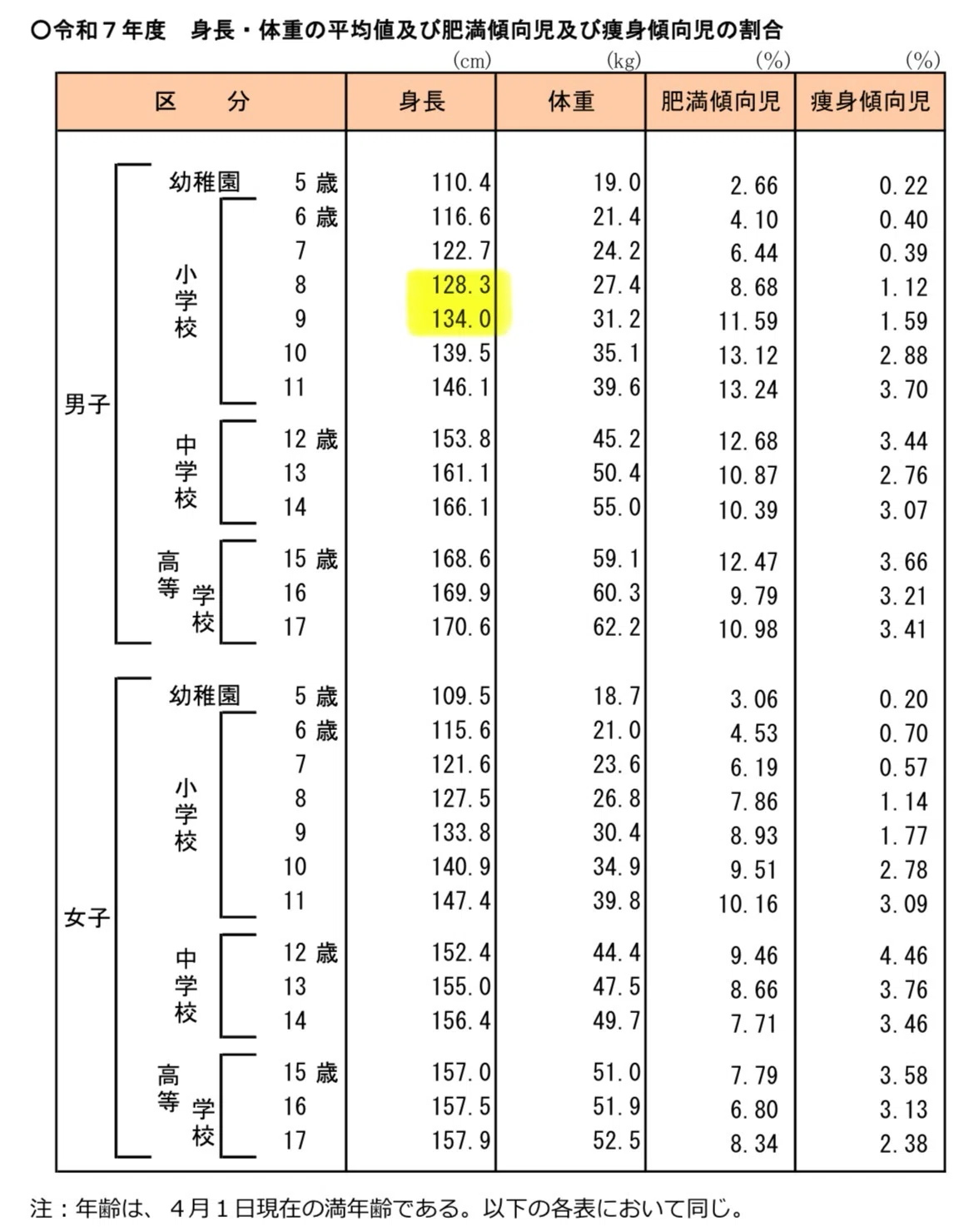 ○令和７年度　身長・体重の平均値及び肥満傾向児及び痩身傾向児の割合

| 区　分 | | | 身長 (cm) | 体重 (kg) | 肥満傾向児 (%) | 痩身傾向児 (%) |
|---|---|---|---|---|---|---|
| 男子 | 幼稚園 | 5 歳 | 110.4 | 19.0 | 2.66 | 0.22 |
| | 小学校 | 6 歳 | 116.6 | 21.4 | 4.10 | 0.40 |
| | | 7 | 122.7 | 24.2 | 6.44 | 0.39 |
| | | 8 | 128.3 | 27.4 | 8.68 | 1.12 |
| | | 9 | 134.0 | 31.2 | 11.59 | 1.59 |
| | | 10 | 139.5 | 35.1 | 13.12 | 2.88 |
| | | 11 | 146.1 | 39.6 | 13.24 | 3.70 |
| | 中学校 | 12 歳 | 153.8 | 45.2 | 12.68 | 3.44 |
| | | 13 | 161.1 | 50.4 | 10.87 | 2.76 |
| | | 14 | 166.1 | 55.0 | 10.39 | 3.07 |
| | 高等学校 | 15 歳 | 168.6 | 59.1 | 12.47 | 3.66 |
| | | 16 | 169.9 | 60.3 | 9.79 | 3.21 |
| | | 17 | 170.6 | 62.2 | 10.98 | 3.41 |
| 女子 | 幼稚園 | 5 歳 | 109.5 | 18.7 | 3.06 | 0.20 |
| | 小学校 | 6 歳 | 115.6 | 21.0 | 4.53 | 0.70 |
| | | 7 | 121.6 | 23.6 | 6.19 | 0.57 |
| | | 8 | 127.5 | 26.8 | 7.86 | 1.14 |
| | | 9 | 133.8 | 30.4 | 8.93 | 1.77 |
| | | 10 | 140.9 | 34.9 | 9.51 | 2.78 |
| | | 11 | 147.4 | 39.8 | 10.16 | 3.09 |
| | 中学校 | 12 歳 | 152.4 | 44.4 | 9.46 | 4.46 |
| | | 13 | 155.0 | 47.5 | 8.66 | 3.76 |
| | | 14 | 156.4 | 49.7 | 7.71 | 3.46 |
| | 高等学校 | 15 歳 | 157.0 | 51.0 | 7.79 | 3.58 |
| | | 16 | 157.5 | 51.9 | 6.80 | 3.13 |
| | | 17 | 157.9 | 52.5 | 8.34 | 2.38 |

注：年齢は、４月１日現在の満年齢である。以下の各表において同じ。